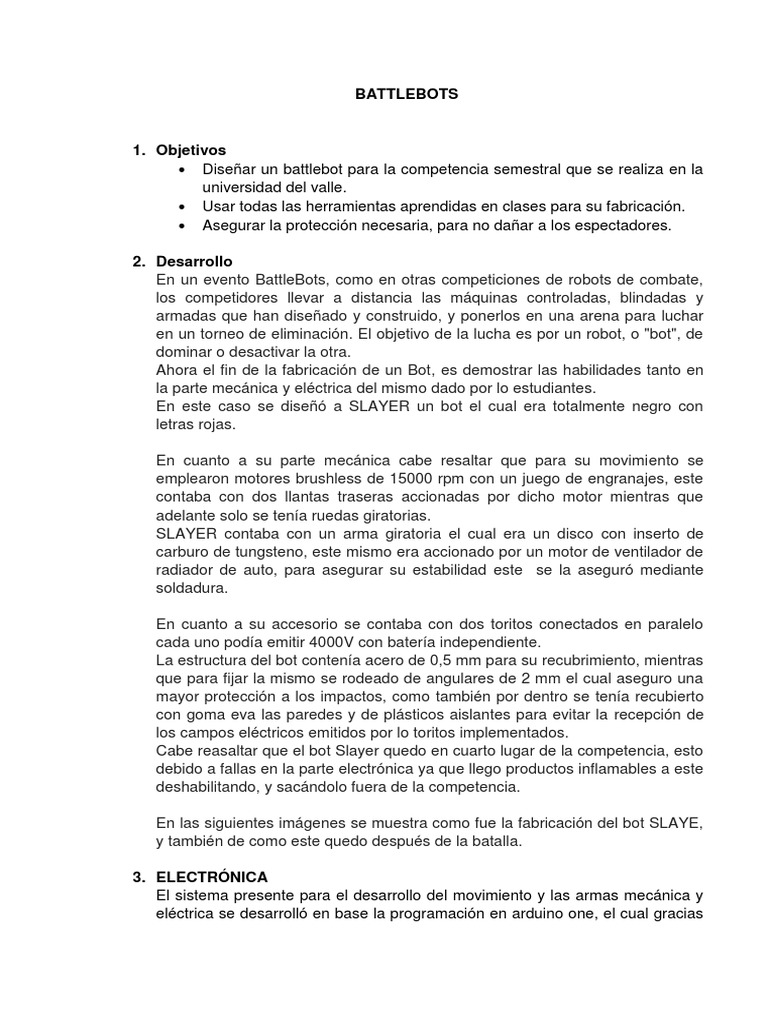 BATTLEBOTS

1. Objetivos
• Diseñar un battlebot para la competencia semestral que se realiza en la universidad del valle.
• Usar todas las herramientas aprendidas en clases para su fabricación.
• Asegurar la protección necesaria, para no dañar a los espectadores.

2. Desarrollo
En un evento BattleBots, como en otras competiciones de robots de combate, los competidores llevar a distancia las máquinas controladas, blindadas y armadas que han diseñado y construido, y ponerlos en una arena para luchar en un torneo de eliminación. El objetivo de la lucha es por un robot, o "bot", de dominar o desactivar la otra.
Ahora el fin de la fabricación de un Bot, es demostrar las habilidades tanto en la parte mecánica y eléctrica del mismo dado por lo estudiantes.
En este caso se diseñó a SLAYER un bot el cual era totalmente negro con letras rojas.

En cuanto a su parte mecánica cabe resaltar que para su movimiento se emplearon motores brushless de 15000 rpm con un juego de engranajes, este contaba con dos llantas traseras accionadas por dicho motor mientras que adelante solo se tenía ruedas giratorias.
SLAYER contaba con un arma giratoria el cual era un disco con inserto de carburo de tungsteno, este mismo era accionado por un motor de ventilador de radiador de auto, para asegurar su estabilidad este se la aseguró mediante soldadura.

En cuanto a su accesorio se contaba con dos toritos conectados en paralelo cada uno podía emitir 4000V con batería independiente.
La estructura del bot contenía acero de 0,5 mm para su recubrimiento, mientras que para fijar la mismo se rodeado de angulares de 2 mm el cual aseguro una mayor protección a los impactos, como también por dentro se tenía recubierto con goma eva las paredes y de plásticos aislantes para evitar la recepción de los campos eléctricos emitidos por lo toritos implementados.
Cabe reasaltar que el bot Slayer quedo en cuarto lugar de la competencia, esto debido a fallas en la parte electrónica ya que llego productos inflamables a este deshabilitando, y sacándolo fuera de la competencia.

En las siguientes imágenes se muestra como fue la fabricación del bot SLAYE, y también de como este quedo después de la batalla.

3. ELECTRÓNICA
El sistema presente para el desarrollo del movimiento y las armas mecánica y eléctrica se desarrolló en base la programación en arduino one, el cual gracias